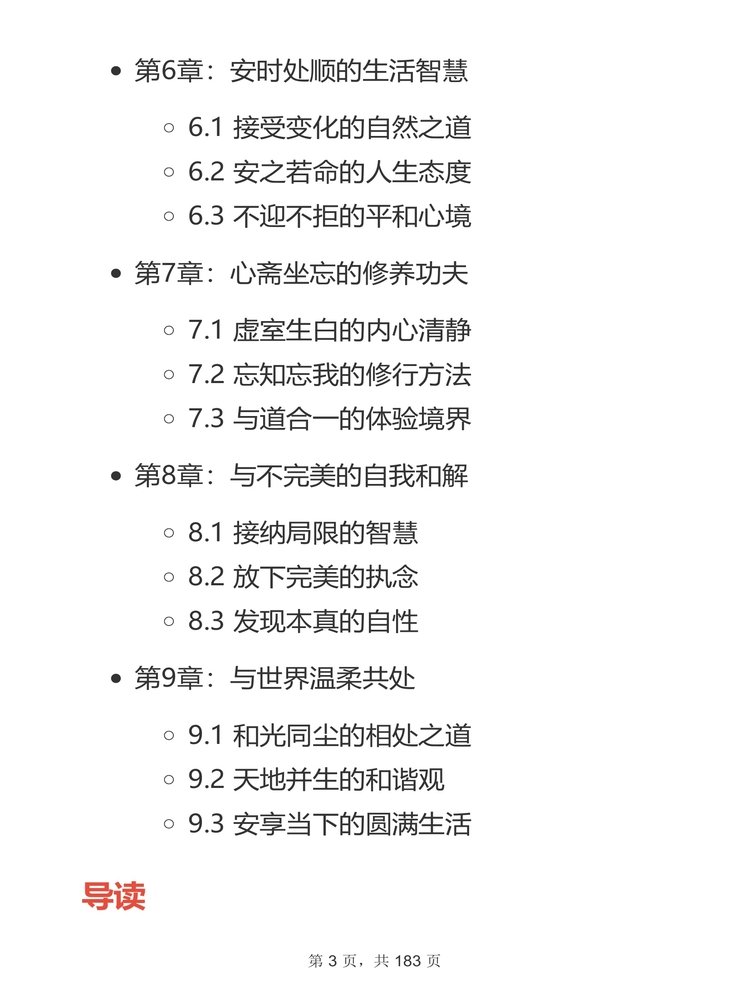 - 第6章：安时处顺的生活智慧
  - 6.1 接受变化的自然之道
  - 6.2 安之若命的人生态度
  - 6.3 不迎不拒的平和心境
- 第7章：心斋坐忘的修养功夫
  - 7.1 虚室生白的内心清静
  - 7.2 忘知忘我的修行方法
  - 7.3 与道合一的体验境界
- 第8章：与不完美的自我和解
  - 8.1 接纳局限的智慧
  - 8.2 放下完美的执念
  - 8.3 发现本真的自性
- 第9章：与世界温柔共处
  - 9.1 和光同尘的相处之道
  - 9.2 天地并生的和谐观
  - 9.3 安享当下的圆满生活

导读

第 3 页，共 183 页